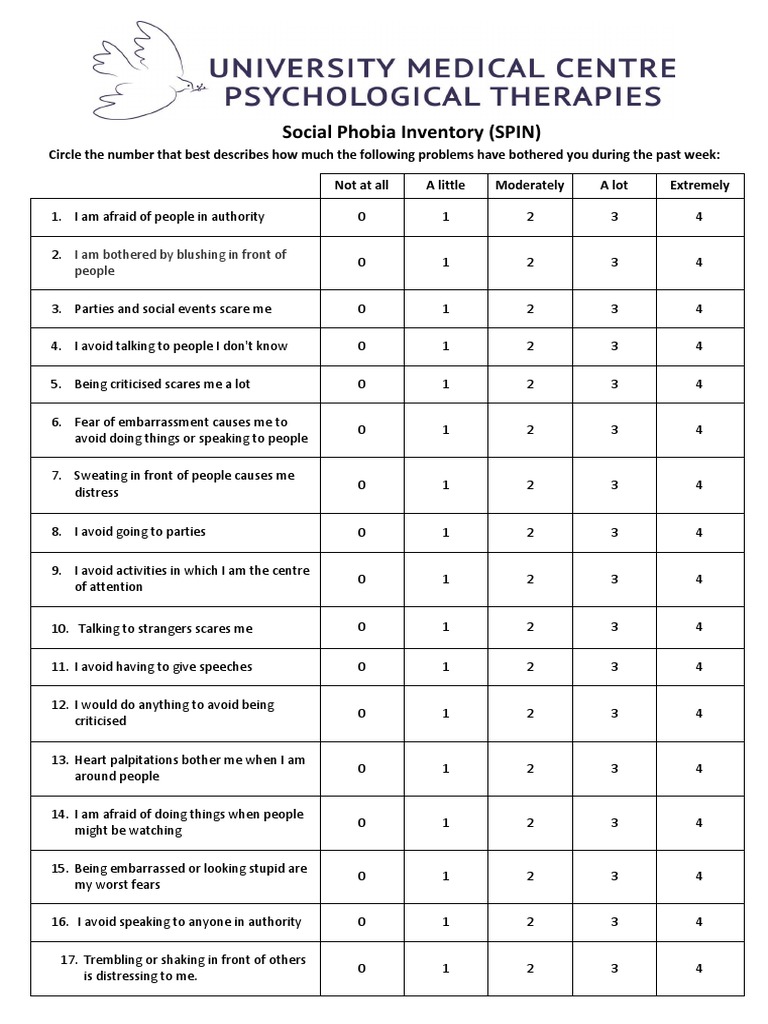 UNIVERSITY MEDICAL CENTRE
PSYCHOLOGICAL THERAPIES

Social Phobia Inventory (SPIN)

Circle the number that best describes how much the following problems have bothered you during the past week:

| | Not at all | A little | Moderately | A lot | Extremely |
|---|---|---|---|---|---|
| 1. I am afraid of people in authority | 0 | 1 | 2 | 3 | 4 |
| 2. I am bothered by blushing in front of people | 0 | 1 | 2 | 3 | 4 |
| 3. Parties and social events scare me | 0 | 1 | 2 | 3 | 4 |
| 4. I avoid talking to people I don't know | 0 | 1 | 2 | 3 | 4 |
| 5. Being criticised scares me a lot | 0 | 1 | 2 | 3 | 4 |
| 6. Fear of embarrassment causes me to avoid doing things or speaking to people | 0 | 1 | 2 | 3 | 4 |
| 7. Sweating in front of people causes me distress | 0 | 1 | 2 | 3 | 4 |
| 8. I avoid going to parties | 0 | 1 | 2 | 3 | 4 |
| 9. I avoid activities in which I am the centre of attention | 0 | 1 | 2 | 3 | 4 |
| 10. Talking to strangers scares me | 0 | 1 | 2 | 3 | 4 |
| 11. I avoid having to give speeches | 0 | 1 | 2 | 3 | 4 |
| 12. I would do anything to avoid being criticised | 0 | 1 | 2 | 3 | 4 |
| 13. Heart palpitations bother me when I am around people | 0 | 1 | 2 | 3 | 4 |
| 14. I am afraid of doing things when people might be watching | 0 | 1 | 2 | 3 | 4 |
| 15. Being embarrassed or looking stupid are my worst fears | 0 | 1 | 2 | 3 | 4 |
| 16. I avoid speaking to anyone in authority | 0 | 1 | 2 | 3 | 4 |
| 17. Trembling or shaking in front of others is distressing to me. | 0 | 1 | 2 | 3 | 4 |